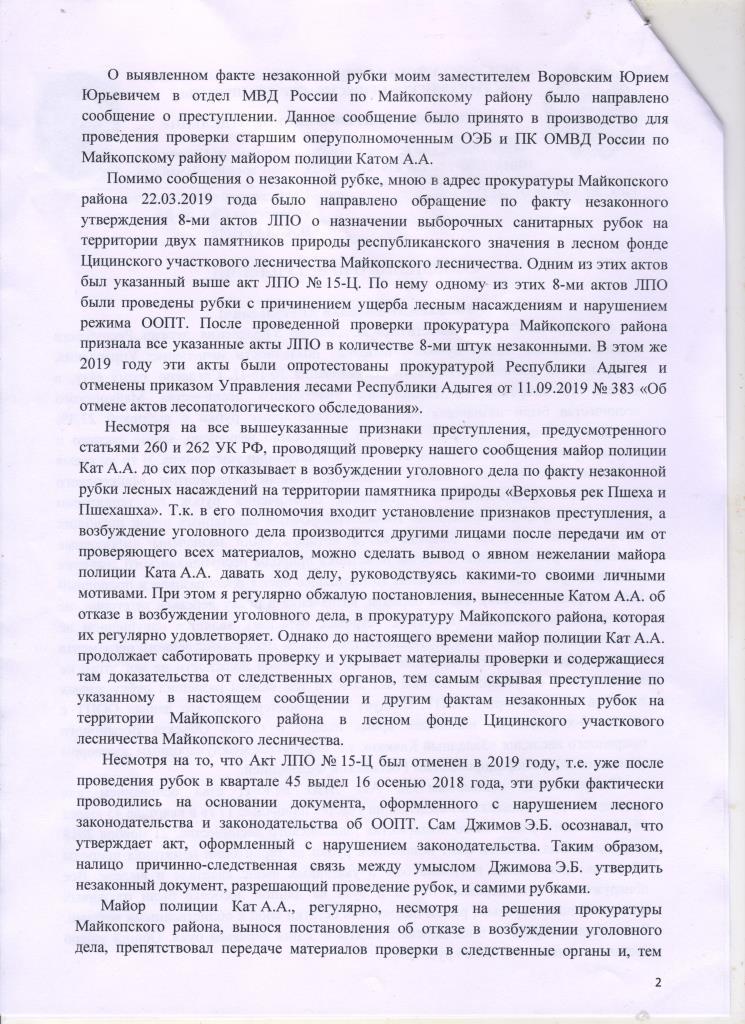 О выявленном факте незаконной рубки моим заместителем Воровским Юрием Юрьевичем в отдел МВД России по Майкопскому району было направлено сообщение о преступлении. Данное сообщение было принято в производство для проведения проверки старшим оперуполномоченным ОЭБ и ПК ОМВД России по Майкопскому району майором полиции Катом А.А.

Помимо сообщения о незаконной рубке, мною в адрес прокуратуры Майкопского района 22.03.2019 года было направлено обращение по факту незаконного утверждения 8-ми актов ЛПО о назначении выборочных санитарных рубок на территории двух памятников природы республиканского значения в лесном фонде Цицинского участкового лесничества Майкопского лесничества. Одним из этих актов был указанный выше акт ЛПО № 15-Ц. По нему одному из этих 8-ми актов ЛПО были проведены рубки с причинением ущерба лесным насаждениям и нарушением режима ООПТ. После проведенной проверки прокуратура Майкопского района признала все указанные акты ЛПО в количестве 8-ми штук незаконными. В этом же 2019 году эти акты были опротестованы прокуратурой Республики Адыгея и отменены приказом Управления лесами Республики Адыгея от 11.09.2019 № 383 «Об отмене актов лесопатологического обследования».

Несмотря на все вышеуказанные признаки преступления, предусмотренного статьями 260 и 262 УК РФ, проводящий проверку нашего сообщения майор полиции Кат А.А. до сих пор отказывает в возбуждении уголовного дела по факту незаконной рубки лесных насаждений на территории памятника природы «Верховья рек Пшеха и Пшехашха». Т.к. в его полномочия входит установление признаков преступления, а возбуждение уголовного дела производится другими лицами после передачи им от проверяющего всех материалов, можно сделать вывод о явном нежелании майора полиции Ката А.А. давать ход делу, руководствуясь какими-то своими личными мотивами. При этом я регулярно обжалую постановления, вынесенные Катом А.А. об отказе в возбуждении уголовного дела, в прокуратуру Майкопского района, которая их регулярно удовлетворяет. Однако до настоящего времени майор полиции Кат А.А. продолжает саботировать проверку и укрывает материалы проверки и содержащиеся там доказательства от следственных органов, тем самым скрывая преступление по указанному в настоящем сообщении и другим фактам незаконных рубок на территории Майкопского района в лесном фонде Цицинского участкового лесничества Майкопского лесничества.

Несмотря на то, что Акт ЛПО № 15-Ц был отменен в 2019 году, т.е. уже после проведения рубок в квартале 45 выдел 16 осенью 2018 года, эти рубки фактически проводились на основании документа, оформленного с нарушением лесного законодательства и законодательства об ООПТ. Сам Джимов Э.Б. осознавал, что утверждает акт, оформленный с нарушением законодательства. Таким образом, налицо причинно-следственная связь между умыслом Джимова Э.Б. утвердить незаконный документ, разрешающий проведение рубок, и самими рубками.

Майор полиции Кат А.А., регулярно, несмотря на решения прокуратуры Майкопского района, вынося постановления об отказе в возбуждении уголовного дела, препятствовал передаче материалов проверки в следственные органы и, тем

2